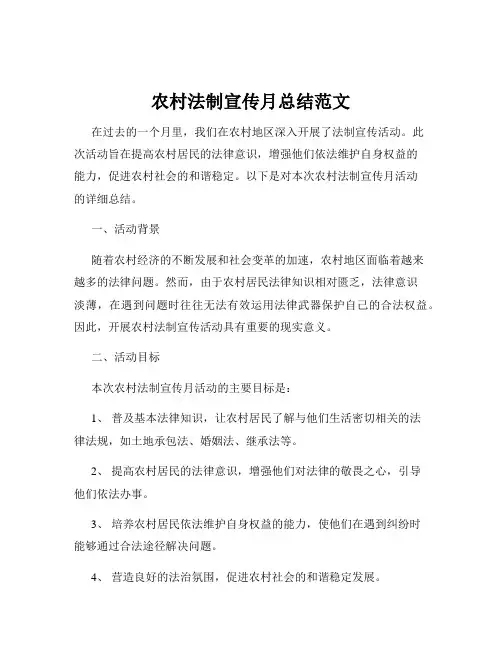 农村法制宣传月总结范文

在过去的一个月里，我们在农村地区深入开展了法制宣传活动。此次活动旨在提高农村居民的法律意识，增强他们依法维护自身权益的能力，促进农村社会的和谐稳定。以下是对本次农村法制宣传月活动的详细总结。

一、活动背景

随着农村经济的不断发展和社会变革的加速，农村地区面临着越来越多的法律问题。然而，由于农村居民法律知识相对匮乏，法律意识淡薄，在遇到问题时往往无法有效运用法律武器保护自己的合法权益。因此，开展农村法制宣传活动具有重要的现实意义。

二、活动目标

本次农村法制宣传月活动的主要目标是：

1、 普及基本法律知识，让农村居民了解与他们生活密切相关的法律法规，如土地承包法、婚姻法、继承法等。

2、 提高农村居民的法律意识，增强他们对法律的敬畏之心，引导他们依法办事。

3、 培养农村居民依法维护自身权益的能力，使他们在遇到纠纷时能够通过合法途径解决问题。

4、 营造良好的法治氛围，促进农村社会的和谐稳定发展。